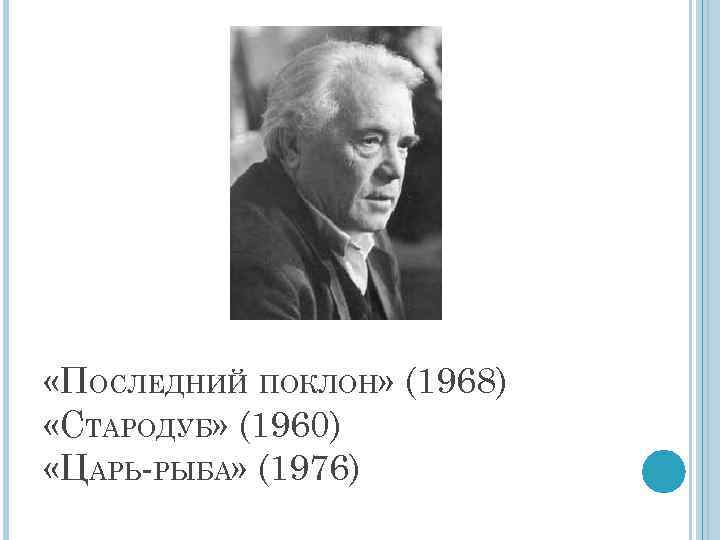 «Последний поклон» (1968)
«Стародуб» (1960)
«Царь-рыба» (1976)